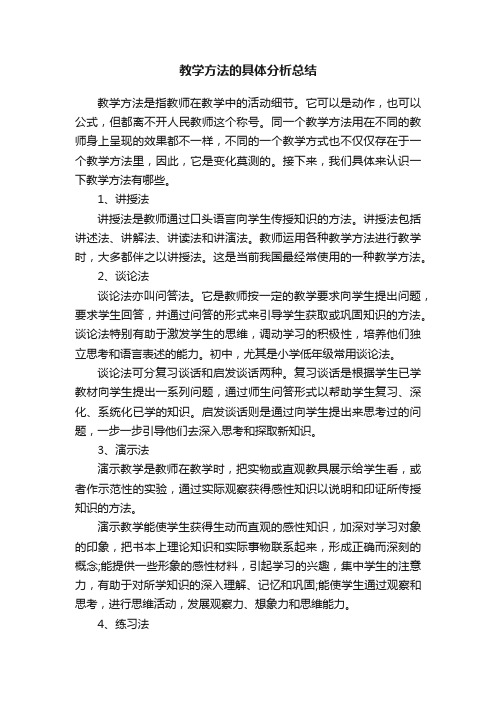 教学方法的具体分析总结

教学方法是指教师在教学中的活动细节。它可以是动作，也可以公式，但都离不开人民教师这个称号。同一个教学方法用在不同的教师身上呈现的效果都不一样，不同的一个教学方式也不仅仅存在于一个教学方法里，因此，它是变化莫测的。接下来，我们具体来认识一下教学方法有哪些。

1、讲授法

讲授法是教师通过口头语言向学生传授知识的方法。讲授法包括讲述法、讲解法、讲读法和讲演法。教师运用各种教学方法进行教学时，大多都伴之以讲授法。这是当前我国最经常使用的一种教学方法。

2、谈论法

谈论法亦叫问答法。它是教师按一定的教学要求向学生提出问题，要求学生回答，并通过问答的形式来引导学生获取或巩固知识的方法。谈论法特别有助于激发学生的思维，调动学习的积极性，培养他们独立思考和语言表述的能力。初中，尤其是小学低年级常用谈论法。

谈论法可分复习谈话和启发谈话两种。复习谈话是根据学生已学教材向学生提出一系列问题，通过师生问答形式以帮助学生复习、深化、系统化已学的知识。启发谈话则是通过向学生提出来思考过的问题，一步一步引导他们去深入思考和探取新知识。

3、演示法

演示教学是教师在教学时，把实物或直观教具展示给学生看，或者作示范性的实验，通过实际观察获得感性知识以说明和印证所传授知识的方法。

演示教学能使学生获得生动而直观的感性知识，加深对学习对象的印象，把书本上理论知识和实际事物联系起来，形成正确而深刻的概念;能提供一些形象的感性材料，引起学习的兴趣，集中学生的注意力，有助于对所学知识的深入理解、记忆和巩固;能使学生通过观察和思考，进行思维活动，发展观察力、想象力和思维能力。

4、练习法